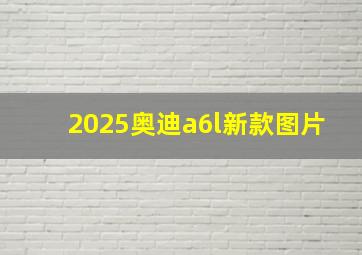 2025奥迪a6l新款图片